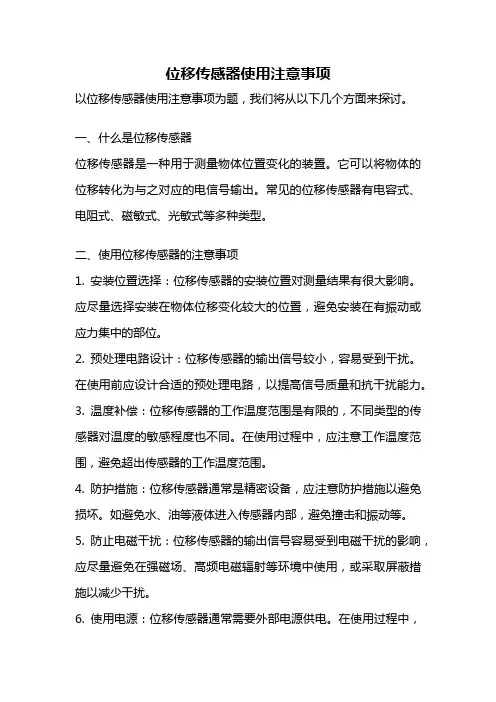 位移传感器使用注意事项

以位移传感器使用注意事项为题，我们将从以下几个方面来探讨。

一、什么是位移传感器

位移传感器是一种用于测量物体位置变化的装置。它可以将物体的位移转化为与之对应的电信号输出。常见的位移传感器有电容式、电阻式、磁敏式、光敏式等多种类型。

二、使用位移传感器的注意事项

1. 安装位置选择：位移传感器的安装位置对测量结果有很大影响。应尽量选择安装在物体位移变化较大的位置，避免安装在有振动或应力集中的部位。

2. 预处理电路设计：位移传感器的输出信号较小，容易受到干扰。在使用前应设计合适的预处理电路，以提高信号质量和抗干扰能力。

3. 温度补偿：位移传感器的工作温度范围是有限的，不同类型的传感器对温度的敏感程度也不同。在使用过程中，应注意工作温度范围，避免超出传感器的工作温度范围。

4. 防护措施：位移传感器通常是精密设备，应注意防护措施以避免损坏。如避免水、油等液体进入传感器内部，避免撞击和振动等。

5. 防止电磁干扰：位移传感器的输出信号容易受到电磁干扰的影响，应尽量避免在强磁场、高频电磁辐射等环境中使用，或采取屏蔽措施以减少干扰。

6. 使用电源：位移传感器通常需要外部电源供电。在使用过程中，